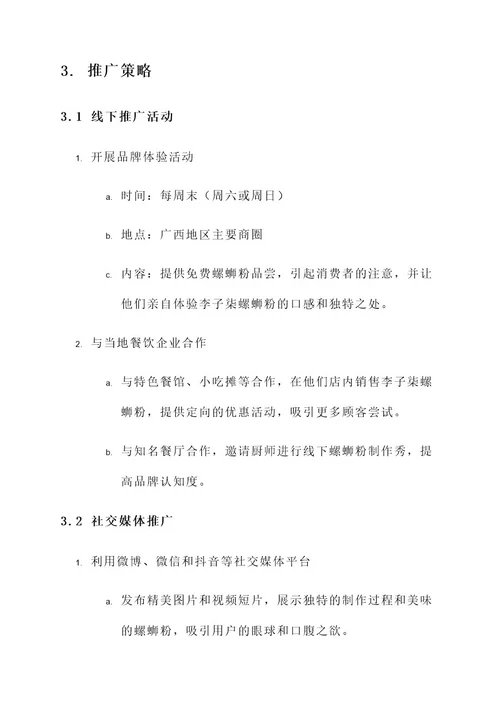 3. 推广策略

3.1 线下推广活动

1. 开展品牌体验活动

a. 时间：每周末（周六或周日）

b. 地点：广西地区主要商圈

c. 内容：提供免费螺蛳粉品尝，引起消费者的注意，并让他们亲自体验李子柒螺蛳粉的口感和独特之处。

2. 与当地餐饮企业合作

a. 与特色餐馆、小吃摊等合作，在他们店内销售李子柒螺蛳粉，提供定向的优惠活动，吸引更多顾客尝试。

b. 与知名餐厅合作，邀请厨师进行线下螺蛳粉制作秀，提高品牌认知度。

3.2 社交媒体推广

1. 利用微博、微信和抖音等社交媒体平台

a. 发布精美图片和视频短片，展示独特的制作过程和美味的螺蛳粉，吸引用户的眼球和口腹之欲。